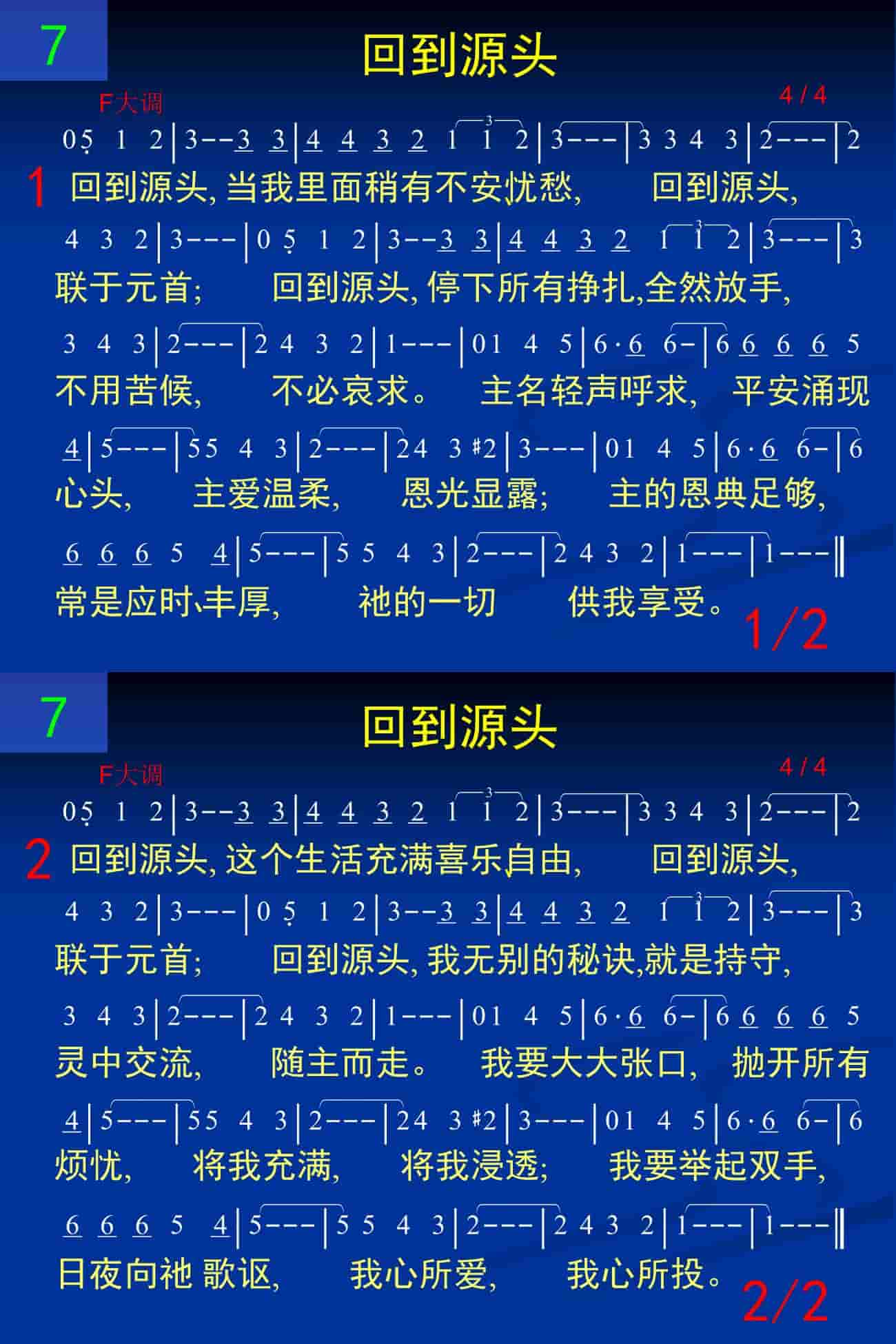 7

回到源头

F大调

4 / 4

0 5 1 2 | 3 - - 3 3 | 4 4 3 2 1 1 2 | 3 - - - | 3 3 4 3 | 2 - - - | 2

1 回到源头, 当我里面稍有不安忧愁, 回到源头,

4 3 2 | 3 - - - | 0 5 1 2 | 3 - - 3 3 | 4 4 3 2 1 1 2 | 3 - - - | 3

联于元首; 回到源头, 停下所有挣扎,全然放手,

3 4 3 | 2 - - - | 2 4 3 2 | 1 - - - | 0 1 4 5 | 6 · 6 6 - | 6 6 6 6 5

不用苦候, 不必哀求。 主名轻声呼求, 平安涌现

4 | 5 - - - | 5 5 4 3 | 2 - - - | 2 4 3 #2 | 3 - - - | 0 1 4 5 | 6 · 6 6 - | 6

心头, 主爱温柔, 恩光显露; 主的恩典足够,

6 6 6 5 4 | 5 - - - | 5 5 4 3 | 2 - - - | 2 4 3 2 | 1 - - - | 1 - - - ‖

常是应时丰厚, 祂的一切 供我享受。

1/2

7

回到源头

F大调

4 / 4

0 5 1 2 | 3 - - 3 3 | 4 4 3 2 1 1 2 | 3 - - - | 3 3 4 3 | 2 - - - | 2

2 回到源头, 这个生活充满喜乐自由, 回到源头,

4 3 2 | 3 - - - | 0 5 1 2 | 3 - - 3 3 | 4 4 3 2 1 1 2 | 3 - - - | 3

联于元首; 回到源头, 我无别的秘诀,就是持守,

3 4 3 | 2 - - - | 2 4 3 2 | 1 - - - | 0 1 4 5 | 6 · 6 6 - | 6 6 6 6 5

灵中交流, 随主而走。 我要大大张口, 抛开所有

4 | 5 - - - | 5 5 4 3 | 2 - - - | 2 4 3 #2 | 3 - - - | 0 1 4 5 | 6 · 6 6 - | 6

烦忧, 将我充满, 将我浸透; 我要举起双手,

6 6 6 5 4 | 5 - - - | 5 5 4 3 | 2 - - - | 2 4 3 2 | 1 - - - | 1 - - - ‖

日夜向祂 歌讴, 我心所爱, 我心所投。

2/2